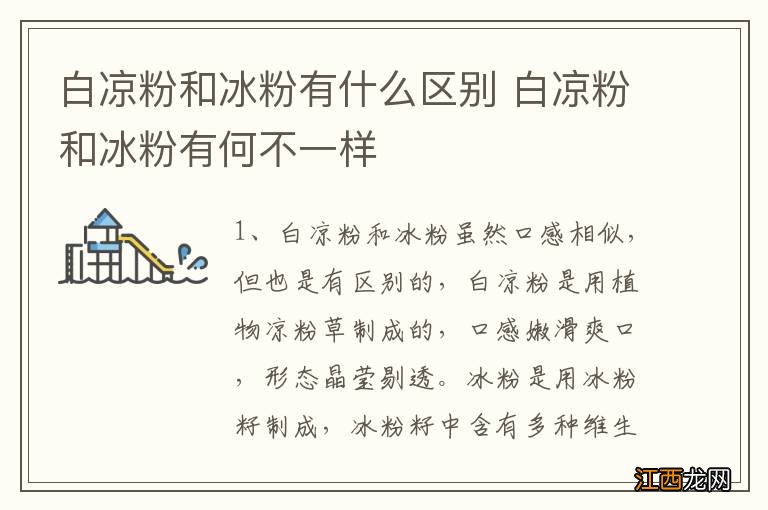 白凉粉和冰粉有什么区别 白凉粉和冰粉有何不一样

1、白凉粉和冰粉虽然口感相似，但也是有区别的，白凉粉是用植物凉粉草制成的，口感嫩滑爽口，形态晶莹剔透。冰粉是用冰粉籽制成，冰粉籽中含有多种维生

江西龙网